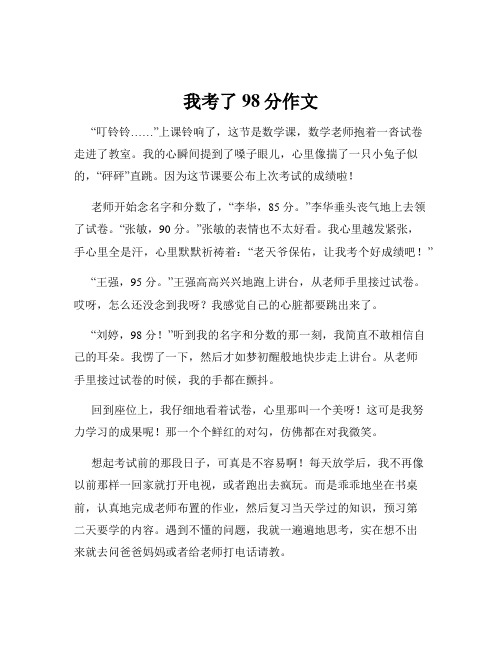 我考了 98 分作文

“叮铃铃……”上课铃响了，这节是数学课，数学老师抱着一沓试卷走进了教室。我的心瞬间提到了嗓子眼儿，心里像揣了一只小兔子似的，“砰砰”直跳。因为这节课要公布上次考试的成绩啦！

老师开始念名字和分数了，“李华，85 分。”李华垂头丧气地上去领了试卷。“张敏，90 分。”张敏的表情也不太好看。我心里越发紧张，手心里全是汗，心里默默祈祷着：“老天爷保佑，让我考个好成绩吧！”

“王强，95 分。”王强高高兴兴地跑上讲台，从老师手里接过试卷。哎呀，怎么还没念到我呀？我感觉自己的心脏都要跳出来了。

“刘婷，98 分！”听到我的名字和分数的那一刻，我简直不敢相信自己的耳朵。我愣了一下，然后才如梦初醒般地快步走上讲台。从老师手里接过试卷的时候，我的手都在颤抖。

回到座位上，我仔细地看着试卷，心里那叫一个美呀！这可是我努力学习的成果呢！那一个个鲜红的对勾，仿佛都在对我微笑。

想起考试前的那段日子，可真是不容易啊！每天放学后，我不再像以前那样一回家就打开电视，或者跑出去疯玩。而是乖乖地坐在书桌前，认真地完成老师布置的作业，然后复习当天学过的知识，预习第二天要学的内容。遇到不懂的问题，我就一遍遍地思考，实在想不出来就去问爸爸妈妈或者给老师打电话请教。